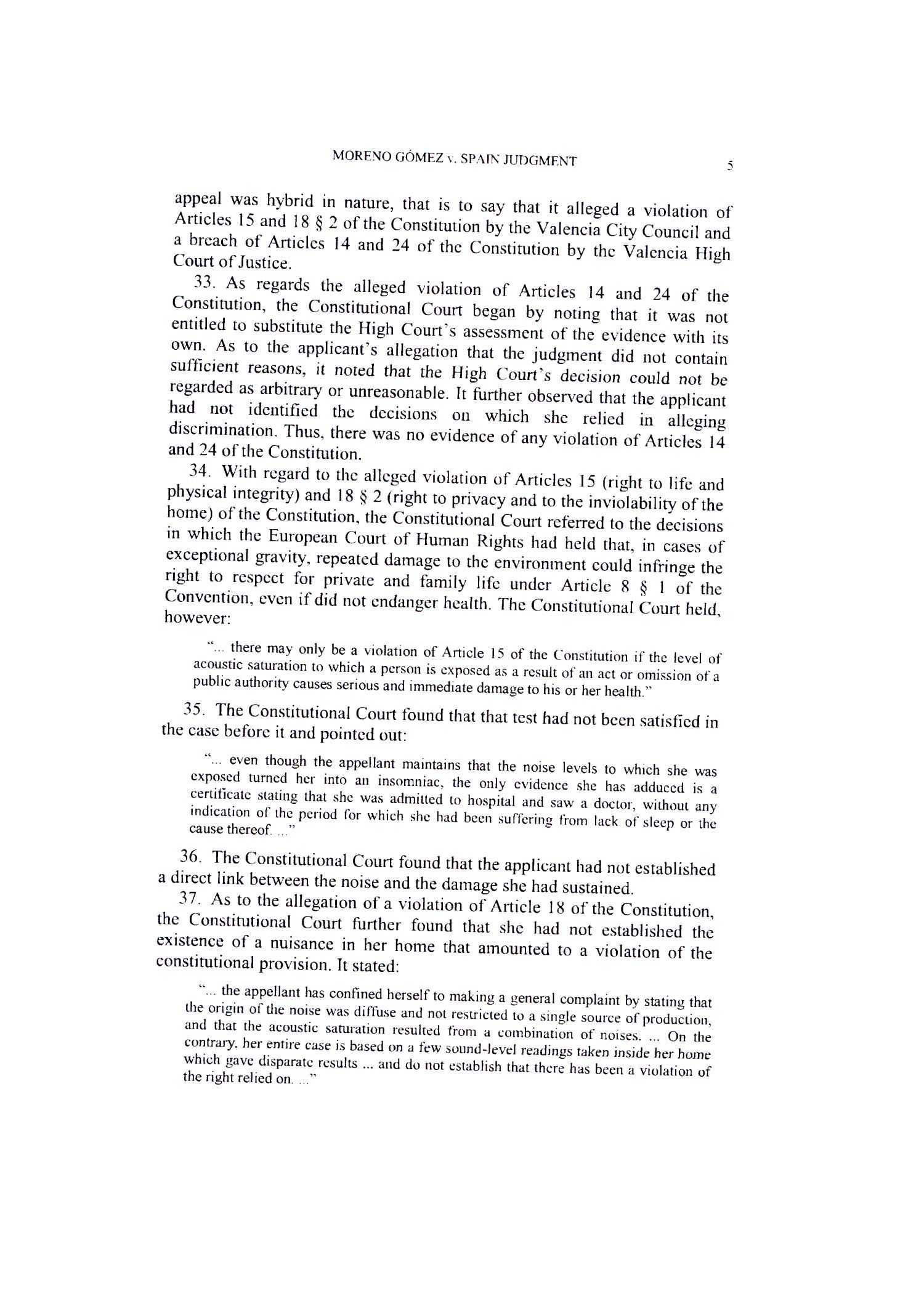 MORENO GÓMEZ v. SPAIN JUDGMENT 5

appeal was hybrid in nature, that is to say that it alleged a violation of Articles 15 and 18 § 2 of the Constitution by the Valencia City Council and a breach of Articles 14 and 24 of the Constitution by the Valencia High Court of Justice.

33. As regards the alleged violation of Articles 14 and 24 of the Constitution, the Constitutional Court began by noting that it was not entitled to substitute the High Court's assessment of the evidence with its own. As to the applicant's allegation that the judgment did not contain sufficient reasons, it noted that the High Court's decision could not be regarded as arbitrary or unreasonable. It further observed that the applicant had not identified the decisions on which she relied in alleging discrimination. Thus, there was no evidence of any violation of Articles 14 and 24 of the Constitution.

34. With regard to the alleged violation of Articles 15 (right to life and physical integrity) and 18 § 2 (right to privacy and to the inviolability of the home) of the Constitution, the Constitutional Court referred to the decisions in which the European Court of Human Rights had held that, in cases of exceptional gravity, repeated damage to the environment could infringe the right to respect for private and family life under Article 8 § 1 of the Convention, even if did not endanger health. The Constitutional Court held, however:

"... there may only be a violation of Article 15 of the Constitution if the level of acoustic saturation to which a person is exposed as a result of an act or omission of a public authority causes serious and immediate damage to his or her health."

35. The Constitutional Court found that that test had not been satisfied in the case before it and pointed out:

"... even though the appellant maintains that the noise levels to which she was exposed turned her into an insomniac, the only evidence she has adduced is a certificate stating that she was admitted to hospital and saw a doctor, without any indication of the period for which she had been suffering from lack of sleep or the cause thereof. ..."

36. The Constitutional Court found that the applicant had not established a direct link between the noise and the damage she had sustained.

37. As to the allegation of a violation of Article 18 of the Constitution, the Constitutional Court further found that she had not established the existence of a nuisance in her home that amounted to a violation of the constitutional provision. It stated:

"... the appellant has confined herself to making a general complaint by stating that the origin of the noise was diffuse and not restricted to a single source of production, and that the acoustic saturation resulted from a combination of noises. ... On the contrary, her entire case is based on a few sound-level readings taken inside her home which gave disparate results ... and do not establish that there has been a violation of the right relied on. ..."